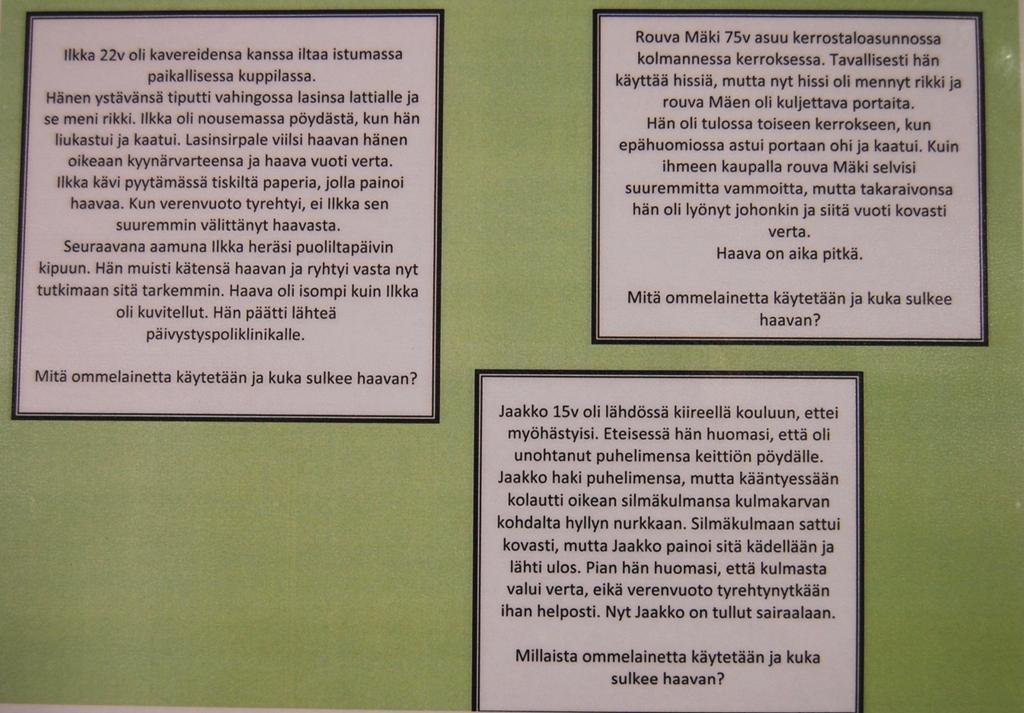 Ilkka 22v oli kavereidensa kanssa iltaa istumassa paikallisessa kuppilassa.
Hänen ystävänsä tiputti vahingossa lasinsa lattialle ja se meni rikki. Ilkka oli nousemassa pöydästä, kun hän liukastui ja kaatui. Lasinsirpale viilsi haavan hänen oikeaan kyynärvarteensa ja haava vuoti verta.
Ilkka kävi pyytämässä tiskiltä paperia, jolla painoi haavaa. Kun verenvuoto tyrehtyi, ei Ilkka sen suuremmin välittänyt haavasta.
Seuraavana aamuna Ilkka heräsi puoliltapäivin kipuun. Hän muisti kätensä haavan ja ryhtyi vasta nyt tutkimaan sitä tarkemmin. Haava oli isompi kuin Ilkka oli kuvitellut. Hän päätti lähteä päivystyspoliklinikalle.

Mitä ommelainetta käytetään ja kuka sulkee haavan?

Rouva Mäki 75v asuu kerrostaloasunnossa kolmannessa kerroksessa. Tavallisesti hän käyttää hissiä, mutta nyt hissi oli mennyt rikki ja rouva Mäen oli kuljettava portaita.
Hän oli tulossa toiseen kerrokseen, kun epähuomiossa astui portaan ohi ja kaatui. Kuin ihmeen kaupalla rouva Mäki selvisi suuremmitta vammoitta, mutta takaraivonsa hän oli lyönyt johonkin ja siitä vuoti kovasti verta.
Haava on aika pitkä.

Mitä ommelainetta käytetään ja kuka sulkee haavan?

Jaakko 15v oli lähdössä kiireellä kouluun, ettei myöhästyisi. Eteisessä hän huomasi, että oli unohtanut puhelimensa keittiön pöydälle. Jaakko haki puhelimensa, mutta kääntyessään kolautti oikean silmäkulmansa kulmakarvan kohdalta hyllyn nurkkaan. Silmäkulmaan sattui kovasti, mutta Jaakko painoi sitä kädellään ja lähti ulos. Pian hän huomasi, että kulmasta valui verta, eikä verenvuoto tyrehtynytkään ihan helposti. Nyt Jaakko on tullut sairaalaan.

Millaista ommelainetta käytetään ja kuka sulkee haavan?